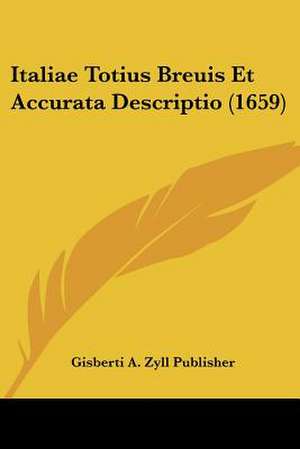 Italiae Totius Breuis Et Accurata Descriptio (1659)

Gisberti A. Zyll Publisher